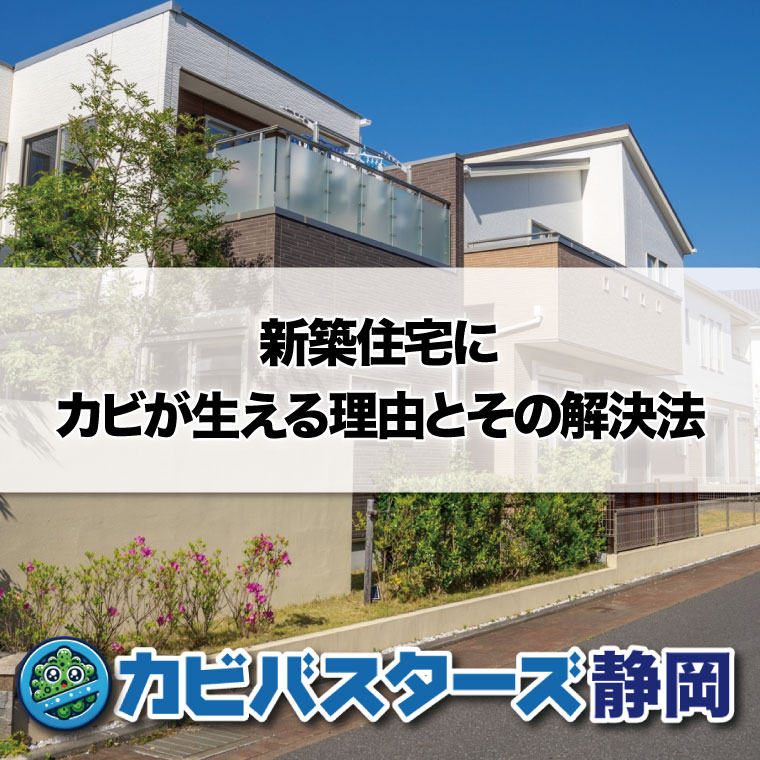 新築住宅に
カビが生える理由とその解決法

カビバスターズ静岡